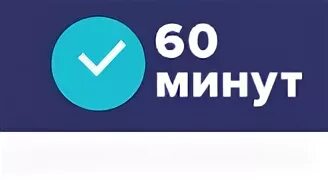 60
минут